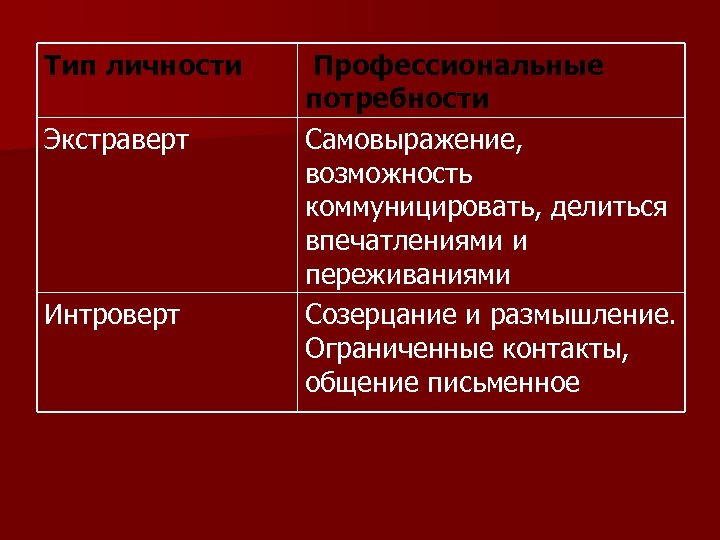 | Тип личности | Профессиональные потребности |
|---|---|
| Экстраверт | Самовыражение, возможность коммуницировать, делиться впечатлениями и переживаниями |
| Интроверт | Созерцание и размышление. Ограниченные контакты, общение письменное |